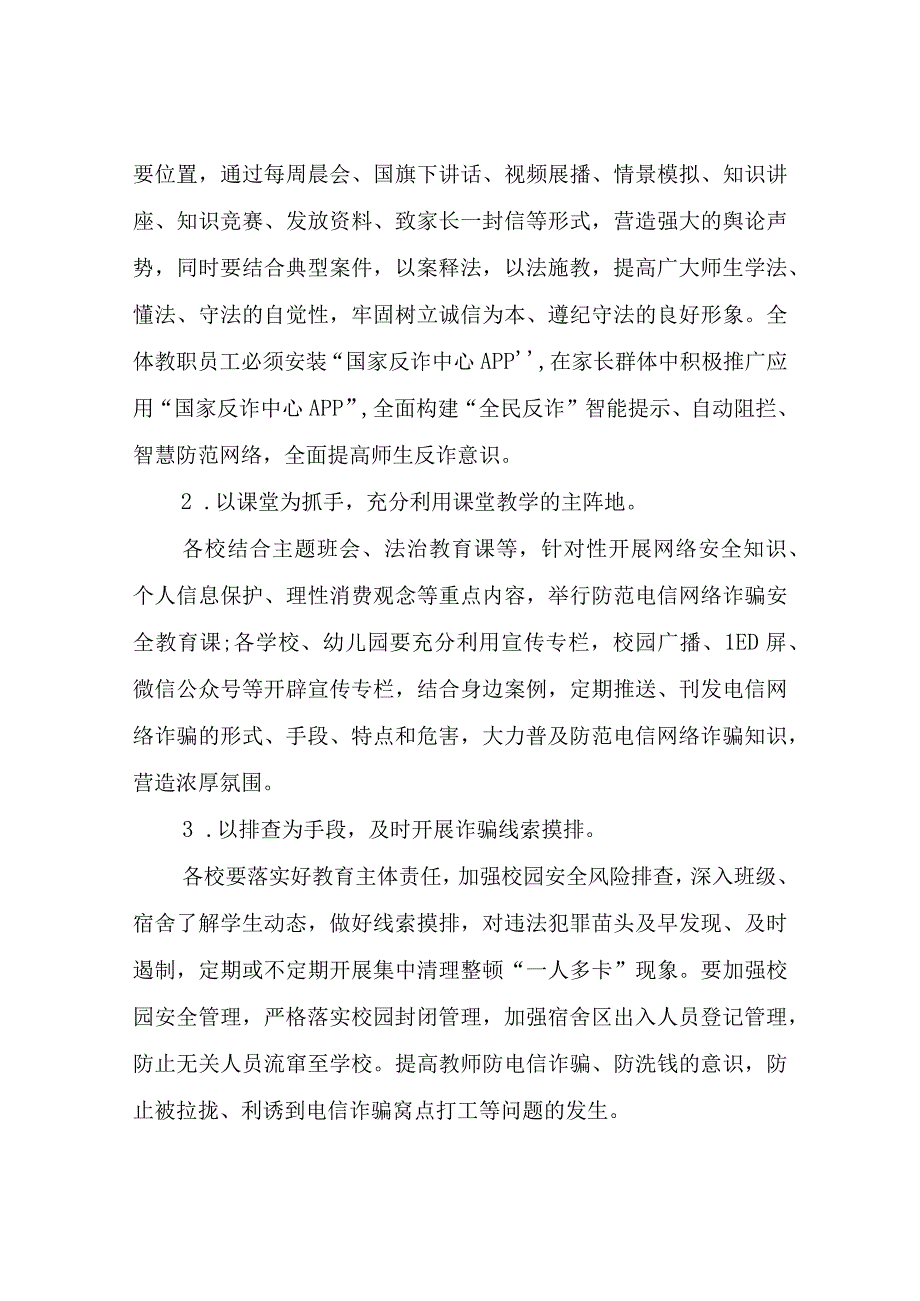 要位置，通过每周晨会、国旗下讲话、视频展播、情景模拟、知识讲座、知识竞赛、发放资料、致家长一封信等形式，营造强大的舆论声势，同时要结合典型案件，以案释法，以法施教，提高广大师生学法、懂法、守法的自觉性，牢固树立诚信为本、遵纪守法的良好形象。全体教职员工必须安装“国家反诈中心APP’’，在家长群体中积极推广应用“国家反诈中心APP”，全面构建“全民反诈”智能提示、自动阻拦、智慧防范网络，全面提高师生反诈意识。

2．以课堂为抓手，充分利用课堂教学的主阵地。

各校结合主题班会、法治教育课等，针对性开展网络安全知识、个人信息保护、理性消费观念等重点内容，举行防范电信网络诈骗安全教育课;各学校、幼儿园要充分利用宣传专栏，校园广播、1ED屏、微信公众号等开辟宣传专栏，结合身边案例，定期推送、刊发电信网络诈骗的形式、手段、特点和危害，大力普及防范电信网络诈骗知识，营造浓厚氛围。

3．以排查为手段，及时开展诈骗线索摸排。

各校要落实好教育主体责任，加强校园安全风险排查，深入班级、宿舍了解学生动态，做好线索摸排，对违法犯罪苗头及早发现、及时遏制，定期或不定期开展集中清理整顿“一人多卡”现象。要加强校园安全管理，严格落实校园封闭管理，加强宿舍区出入人员登记管理，防止无关人员流窜至学校。提高教师防电信诈骗、防洗钱的意识，防止被拉拢、利诱到电信诈骗窝点打工等问题的发生。